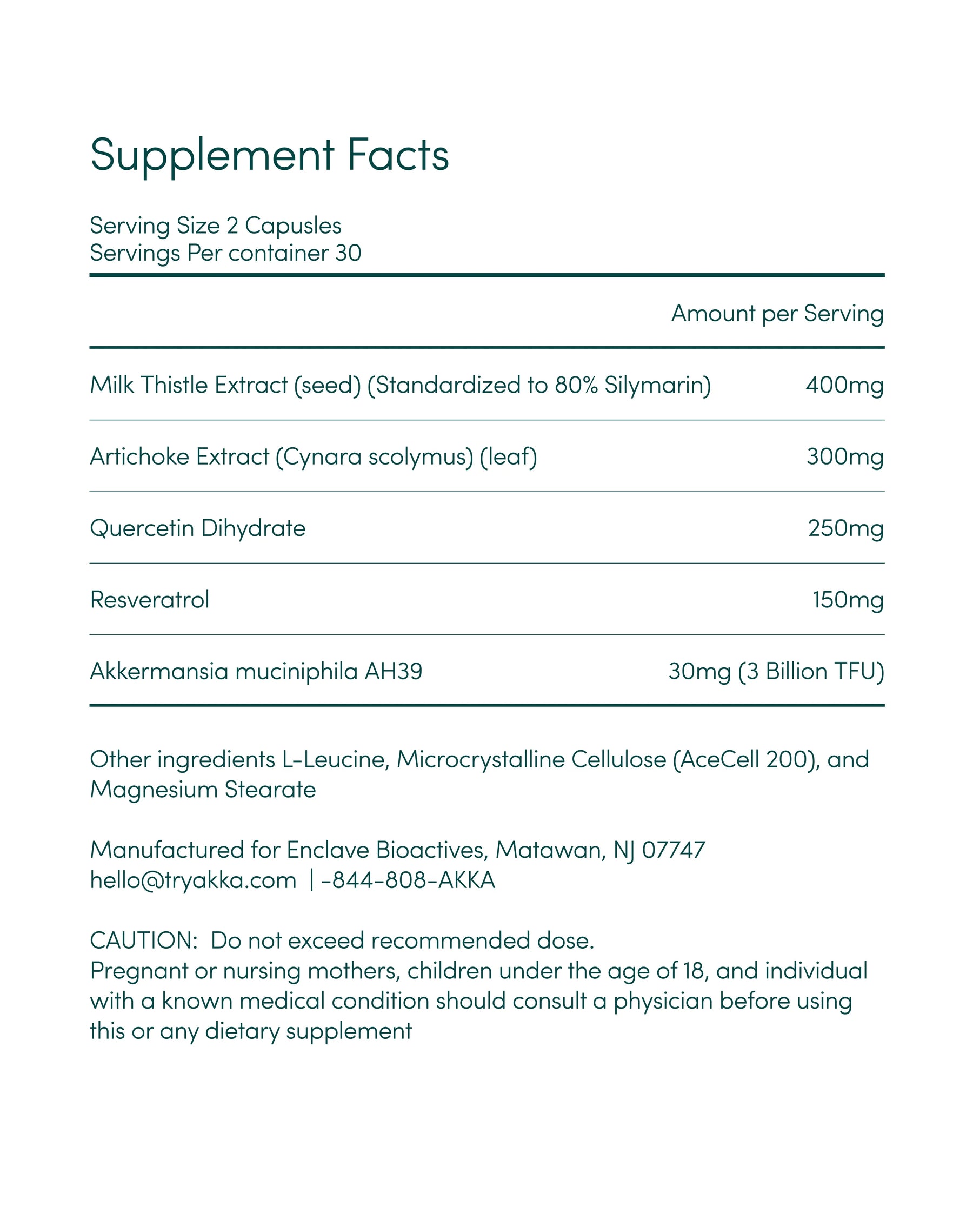 Supplement Facts

Serving Size 2 Capusles
Servings Per container 30

| | Amount per Serving |
|---|---|
| Milk Thistle Extract (seed) (Standardized to 80% Silymarin) | 400mg |
| Artichoke Extract (Cynara scolymus) (leaf) | 300mg |
| Quercetin Dihydrate | 250mg |
| Resveratrol | 150mg |
| Akkermansia muciniphila AH39 | 30mg (3 Billion TFU) |

Other ingredients L-Leucine, Microcrystalline Cellulose (AceCell 200), and Magnesium Stearate

Manufactured for Enclave Bioactives, Matawan, NJ 07747
hello@tryakka.com | -844-808-AKKA

CAUTION: Do not exceed recommended dose.
Pregnant or nursing mothers, children under the age of 18, and individual with a known medical condition should consult a physician before using this or any dietary supplement